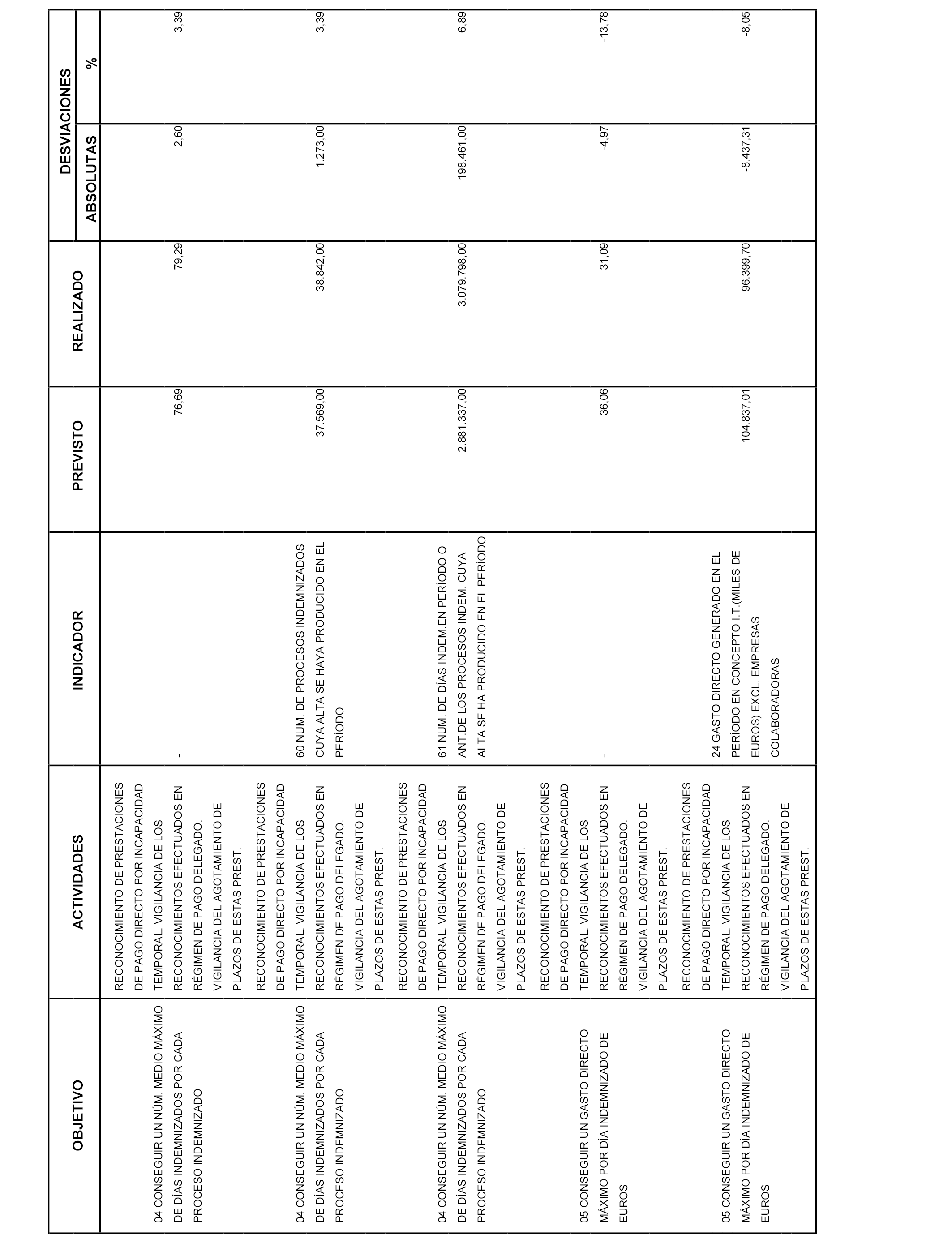 | OBJETIVO | ACTIVIDADES | INDICADOR | PREVISTO | REALIZADO | DESVIACIONES ABSOLUTAS | DESVIACIONES % |
|---|---|---|---|---|---|---|
| 04 CONSEGUIR UN NÚM. MEDIO MÁXIMO DE DÍAS INDEMNIZADOS POR CADA PROCESO INDEMNIZADO | RECONOCIMIENTO DE PRESTACIONES DE PAGO DIRECTO POR INCAPACIDAD TEMPORAL. VIGILANCIA DE LOS RECONOCIMIENTOS EFECTUADOS EN RÉGIMEN DE PAGO DELEGADO. VIGILANCIA DEL AGOTAMIENTO DE PLAZOS DE ESTAS PREST. | - | 76,69 | 79,29 | 2,60 | 3,39 |
| 04 CONSEGUIR UN NÚM. MEDIO MÁXIMO DE DÍAS INDEMNIZADOS POR CADA PROCESO INDEMNIZADO | RECONOCIMIENTO DE PRESTACIONES DE PAGO DIRECTO POR INCAPACIDAD TEMPORAL. VIGILANCIA DE LOS RECONOCIMIENTOS EFECTUADOS EN RÉGIMEN DE PAGO DELEGADO. VIGILANCIA DEL AGOTAMIENTO DE PLAZOS DE ESTAS PREST. | 60 NUM. DE PROCESOS INDEMNIZADOS CUYA ALTA SE HAYA PRODUCIDO EN EL PERÍODO | 37.569,00 | 38.842,00 | 1.273,00 | 3,39 |
| 04 CONSEGUIR UN NÚM. MEDIO MÁXIMO DE DÍAS INDEMNIZADOS POR CADA PROCESO INDEMNIZADO | RECONOCIMIENTO DE PRESTACIONES DE PAGO DIRECTO POR INCAPACIDAD TEMPORAL. VIGILANCIA DE LOS RECONOCIMIENTOS EFECTUADOS EN RÉGIMEN DE PAGO DELEGADO. VIGILANCIA DEL AGOTAMIENTO DE PLAZOS DE ESTAS PREST. | 61 NUM. DE DÍAS INDEM.EN PERÍODO O ANT.DE LOS PROCESOS INDEM. CUYA ALTA SE HA PRODUCIDO EN EL PERÍODO | 2.881.337,00 | 3.079.798,00 | 198.461,00 | 6,89 |
| 05 CONSEGUIR UN GASTO DIRECTO MÁXIMO POR DÍA INDEMNIZADO DE EUROS | RECONOCIMIENTO DE PRESTACIONES DE PAGO DIRECTO POR INCAPACIDAD TEMPORAL. VIGILANCIA DE LOS RECONOCIMIENTOS EFECTUADOS EN RÉGIMEN DE PAGO DELEGADO. VIGILANCIA DEL AGOTAMIENTO DE PLAZOS DE ESTAS PREST. | - | 36,06 | 31,09 | -4,97 | -13,78 |
| 05 CONSEGUIR UN GASTO DIRECTO MÁXIMO POR DÍA INDEMNIZADO DE EUROS | RECONOCIMIENTO DE PRESTACIONES DE PAGO DIRECTO POR INCAPACIDAD TEMPORAL. VIGILANCIA DE LOS RECONOCIMIENTOS EFECTUADOS EN RÉGIMEN DE PAGO DELEGADO. VIGILANCIA DEL AGOTAMIENTO DE PLAZOS DE ESTAS PREST. | 24 GASTO DIRECTO GENERADO EN EL PERÍODO EN CONCEPTO I.T.(MILES DE EUROS) EXCL. EMPRESAS COLABORADORAS | 104.837,01 | 96.399,70 | -8.437,31 | -8,05 |